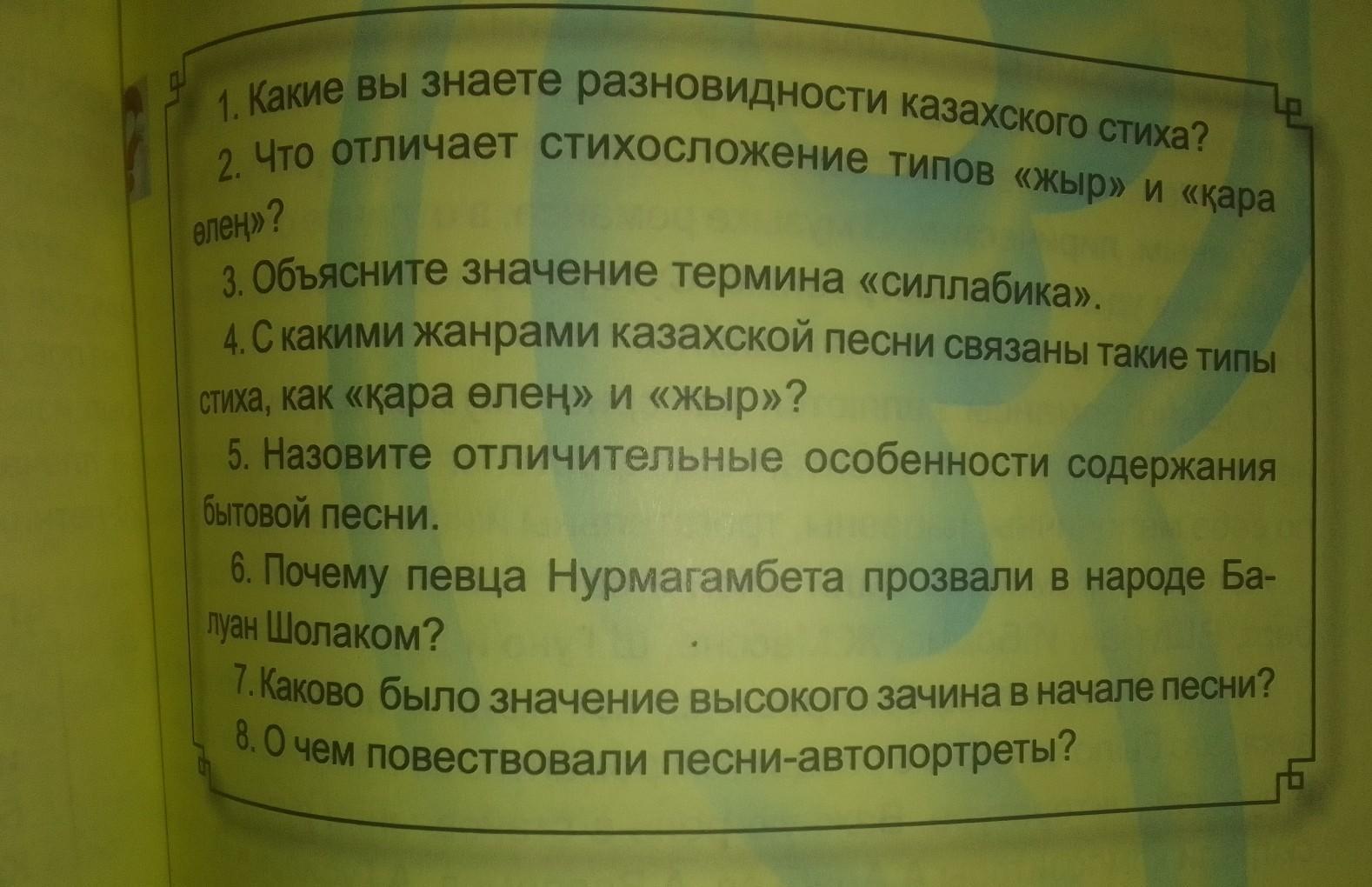 1. Какие вы знаете разновидности казахского стиха?

2. Что отличает стихосложение типов «жыр» и «қара өлең»?

3. Объясните значение термина «силлабика».

4. С какими жанрами казахской песни связаны такие типы стиха, как «қара өлең» и «жыр»?

5. Назовите отличительные особенности содержания бытовой песни.

6. Почему певца Нурмагамбета прозвали в народе Балуан Шолаком?

7. Каково было значение высокого зачина в начале песни?

8. О чем повествовали песни-автопортреты?